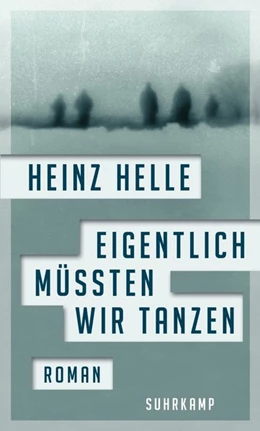 HEINZ HELLE

EIGENTLICH MÜSSTEN WIR TANZEN

ROMAN

SUHRKAMP